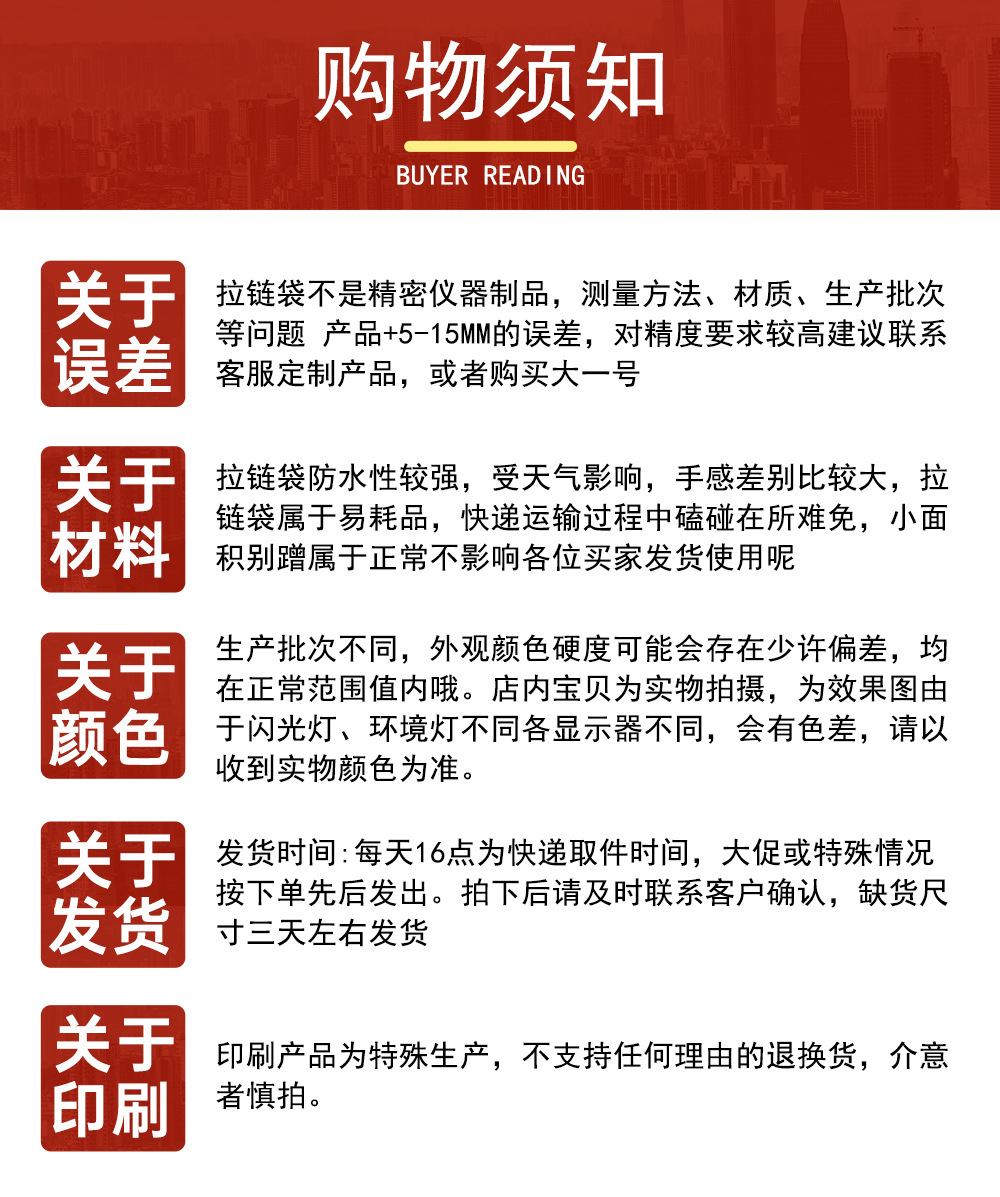 购物须知

BUYER READING

关于误差

拉链袋不是精密仪器制品，测量方法、材质、生产批次等问题 产品+5-15MM的误差，对精度要求较高建议联系客服定制产品，或者购买大一号

关于材料

拉链袋防水性较强，受天气影响，手感差别比较大，拉链袋属于易耗品，快递运输过程中磕碰在所难免，小面积别蹭属于正常不影响各位买家发货使用呢

关于颜色

生产批次不同，外观颜色硬度可能会存在少许偏差，均在正常范围值内哦。店内宝贝为实物拍摄，为效果图由于闪光灯、环境灯不同各显示器不同，会有色差，请以收到实物颜色为准。

关于发货

发货时间:每天16点为快递取件时间，大促或特殊情况按下单先后发出。拍下后请及时联系客户确认，缺货尺寸三天左右发货

关于印刷

印刷产品为特殊生产，不支持任何理由的退换货，介意者慎拍。